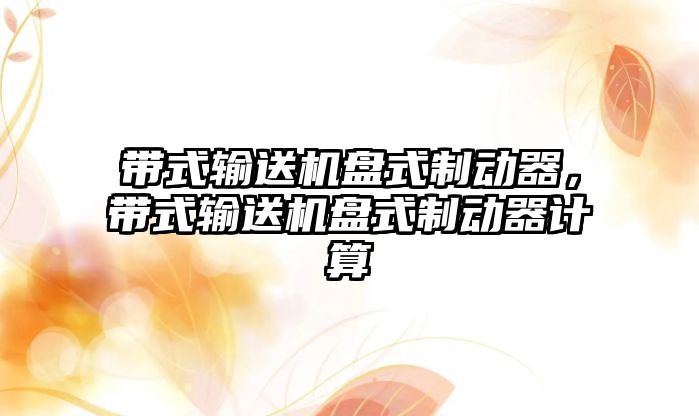 带式输送机盘式制动器，带式输送机盘式制动器计算